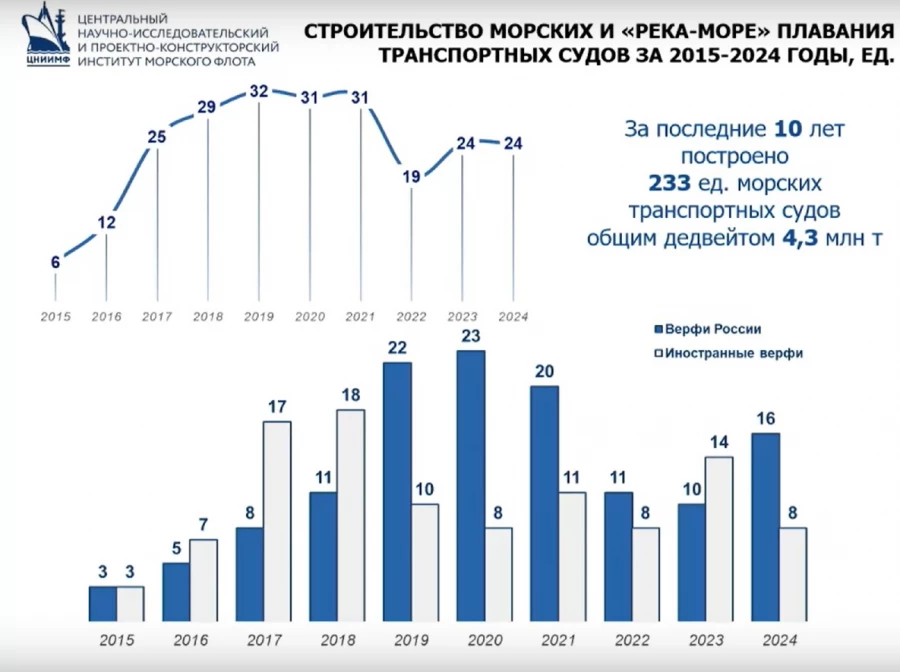 ЦНИИМФ

ЦЕНТРАЛЬНЫЙ
НАУЧНО-ИССЛЕДОВАТЕЛЬСКИЙ
И ПРОЕКТНО-КОНСТРУКТОРСКИЙ
ИНСТИТУТ МОРСКОГО ФЛОТА

СТРОИТЕЛЬСТВО МОРСКИХ И «РЕКА-МОРЕ» ПЛАВАНИЯ
ТРАНСПОРТНЫХ СУДОВ ЗА 2015-2024 ГОДЫ, ЕД.

6
12
25
29
32
31
31
19
24
24

2015
2016
2017
2018
2019
2020
2021
2022
2023
2024

За последние 10 лет построено 233 ед. морских транспортных судов общим дедвейтом 4,3 млн т

Верфи России
Иностранные верфи

3 3
5 7
8 17
11 18
22 10
23 8
20 11
11 8
10 14
16 8

2015
2016
2017
2018
2019
2020
2021
2022
2023
2024